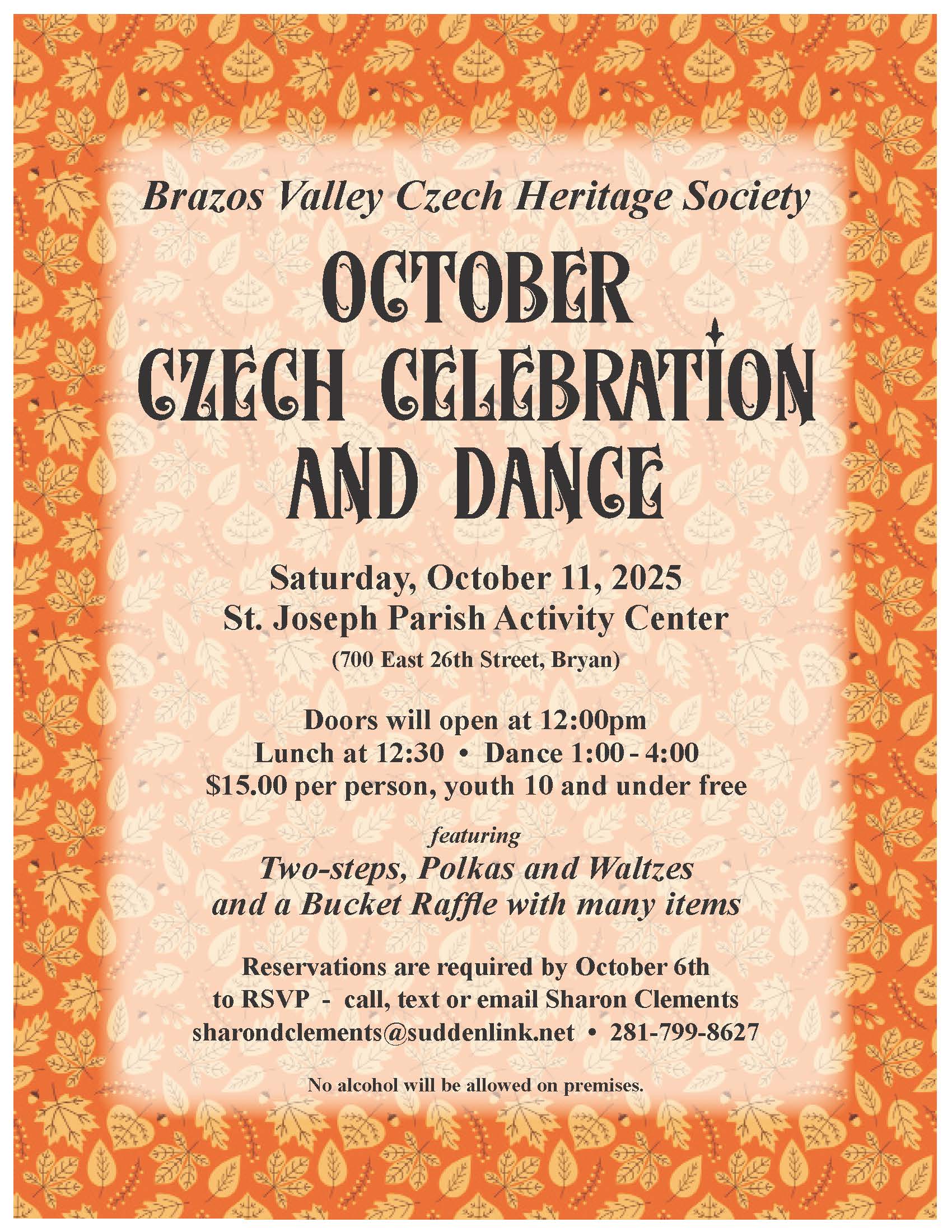 Brazos Valley Czech Heritage Society

OCTOBER CZECH CELEBRATION AND DANCE

Saturday, October 11, 2025
St. Joseph Parish Activity Center
(700 East 26th Street, Bryan)

Doors will open at 12:00pm
Lunch at 12:30 • Dance 1:00 - 4:00
$15.00 per person, youth 10 and under free

featuring
Two-steps, Polkas and Waltzes
and a Bucket Raffle with many items

Reservations are required by October 6th
to RSVP - call, text or email Sharon Clements
sharondclements@suddenlink.net • 281-799-8627

No alcohol will be allowed on premises.